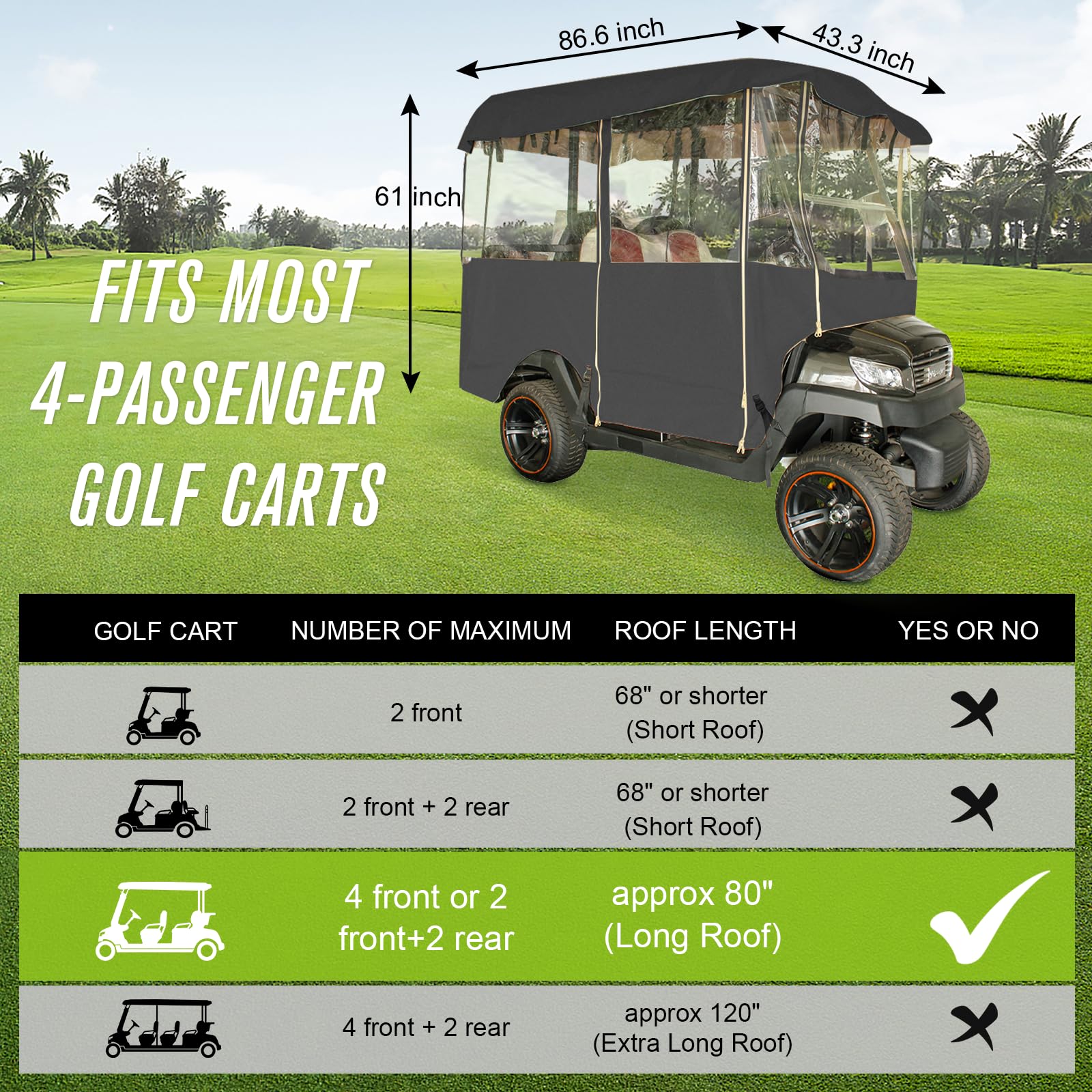 86.6 inch

43.3 inch

61 inch

FITS MOST 4-PASSENGER GOLF CARTS

| GOLF CART | NUMBER OF MAXIMUM | ROOF LENGTH | YES OR NO |
|---|---|---|---|
|  | 2 front | 68" or shorter (Short Roof) | ✗ |
|  | 2 front + 2 rear | 68" or shorter (Short Roof) | ✗ |
|  | 4 front or 2 front+2 rear | approx 80" (Long Roof) | ✓ |
|  | 4 front + 2 rear | approx 120" (Extra Long Roof) | ✗ |